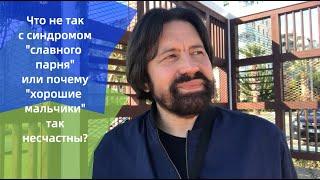 Что не так с синдромом "славного парня" или почему "хорошие мальчики" так несчастны?